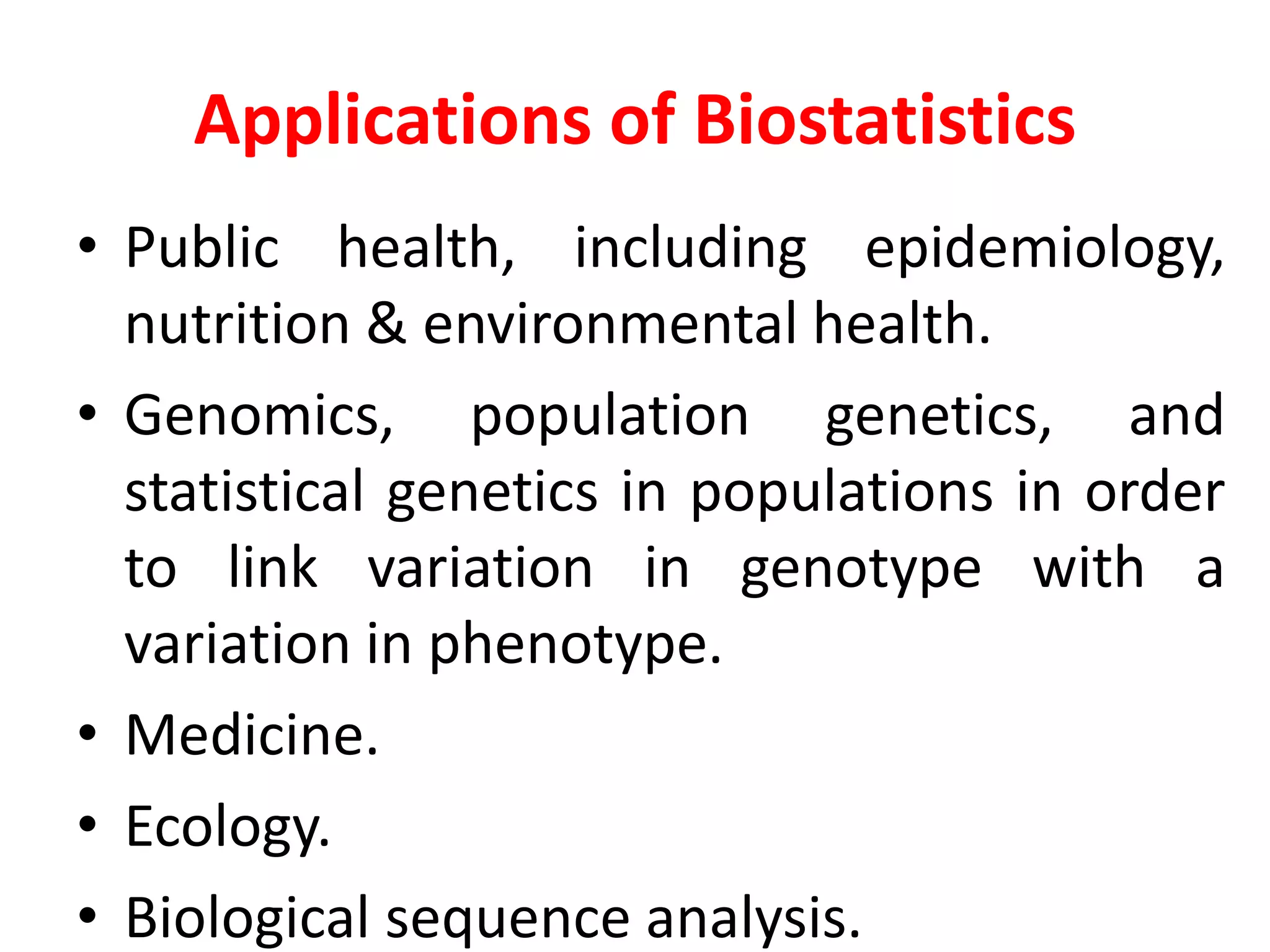 Applications of Biostatistics

• Public health, including epidemiology, nutrition & environmental health.

• Genomics, population genetics, and statistical genetics in populations in order to link variation in genotype with a variation in phenotype.

• Medicine.

• Ecology.

• Biological sequence analysis.